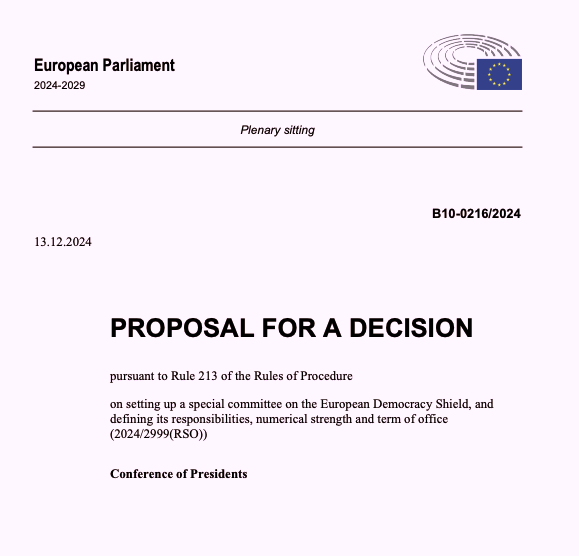 European Parliament
2024-2029

Plenary sitting

B10-0216/2024

13.12.2024

PROPOSAL FOR A DECISION

pursuant to Rule 213 of the Rules of Procedure

on setting up a special committee on the European Democracy Shield, and defining its responsibilities, numerical strength and term of office (2024/2999(RSO))

Conference of Presidents